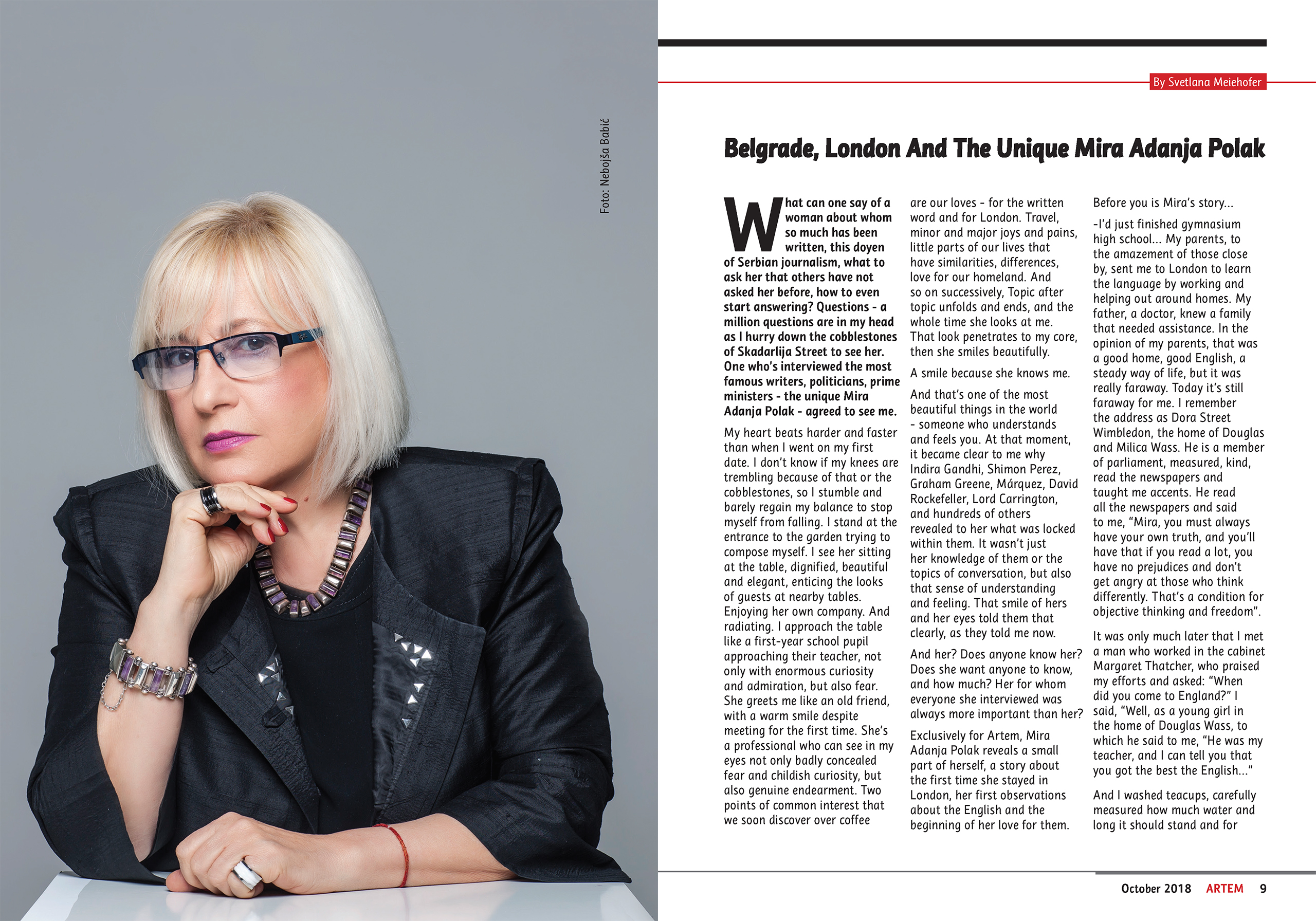 Foto: Nebojša Babić

By Svetlana Meiehofer

Belgrade, London And The Unique Mira Adanja Polak

What can one say of a woman about whom so much has been written, this doyen of Serbian journalism, what to ask her that others have not asked her before, how to even start answering? Questions - a million questions are in my head as I hurry down the cobblestones of Skadarlija Street to see her. One who's interviewed the most famous writers, politicians, prime ministers - the unique Mira Adanja Polak - agreed to see me.

My heart beats harder and faster than when I went on my first date. I don't know if my knees are trembling because of that or the cobblestones, so I stumble and barely regain my balance to stop myself from falling. I stand at the entrance to the garden trying to compose myself. I see her sitting at the table, dignified, beautiful and elegant, enticing the looks of guests at nearby tables. Enjoying her own company. And radiating. I approach the table like a first-year school pupil approaching their teacher, not only with enormous curiosity and admiration, but also fear. She greets me like an old friend, with a warm smile despite meeting for the first time. She's a professional who can see in my eyes not only badly concealed fear and childish curiosity, but also genuine endearment. Two points of common interest that we soon discover over coffee are our loves - for the written word and for London. Travel, minor and major joys and pains, little parts of our lives that have similarities, differences, love for our homeland. And so on successively, Topic after topic unfolds and ends, and the whole time she looks at me. That look penetrates to my core, then she smiles beautifully.

A smile because she knows me.

And that's one of the most beautiful things in the world - someone who understands and feels you. At that moment, it became clear to me why Indira Gandhi, Shimon Perez, Graham Greene, Márquez, David Rockefeller, Lord Carrington, and hundreds of others revealed to her what was locked within them. It wasn't just her knowledge of them or the topics of conversation, but also that sense of understanding and feeling. That smile of hers and her eyes told them that clearly, as they told me now.

And her? Does anyone know her? Does she want anyone to know, and how much? Her for whom everyone she interviewed was always more important than her?

Exclusively for Artem, Mira Adanja Polak reveals a small part of herself, a story about the first time she stayed in London, her first observations about the English and the beginning of her love for them.

Before you is Mira's story...

-I'd just finished gymnasium high school... My parents, to the amazement of those close by, sent me to London to learn the language by working and helping out around homes. My father, a doctor, knew a family that needed assistance. In the opinion of my parents, that was a good home, good English, a steady way of life, but it was really faraway. Today it's still faraway for me. I remember the address as Dora Street Wimbledon, the home of Douglas and Milica Wass. He is a member of parliament, measured, kind, read the newspapers and taught me accents. He read all the newspapers and said to me, "Mira, you must always have your own truth, and you'll have that if you read a lot, you have no prejudices and don't get angry at those who think differently. That's a condition for objective thinking and freedom".

It was only much later that I met a man who worked in the cabinet Margaret Thatcher, who praised my efforts and asked: "When did you come to England?" I said, "Well, as a young girl in the home of Douglas Wass, to which he said to me, "He was my teacher, and I can tell you that you got the best the English..."

And I washed teacups, carefully measured how much water and long it should stand and for

October 2018 ARTEM 9